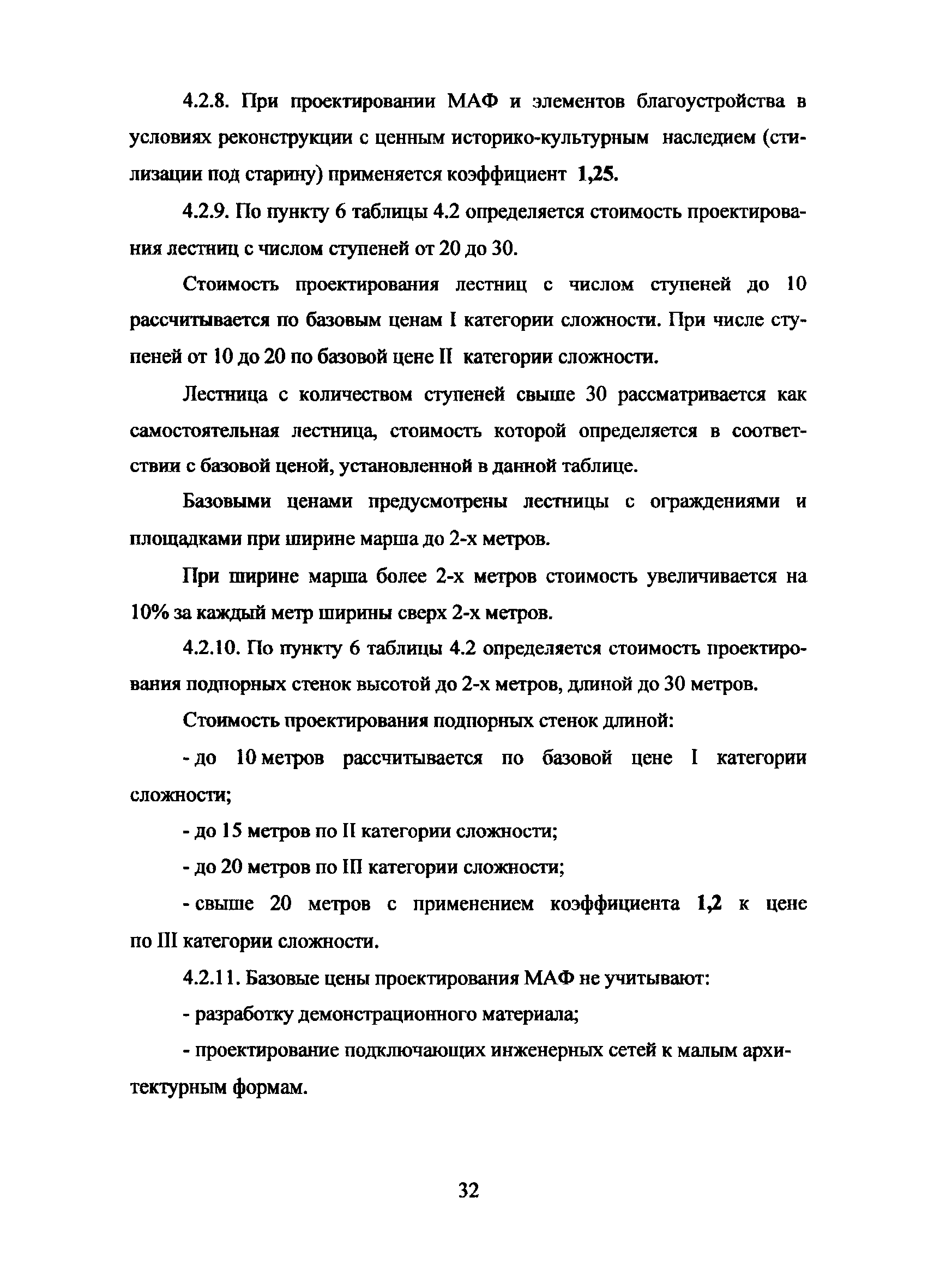 4.2.8. При проектировании МАФ и элементов благоустройства в условиях реконструкции с ценным историко-культурным наследием (стилизации под старину) применяется коэффициент 1,25.

4.2.9. По пункту 6 таблицы 4.2 определяется стоимость проектирования лестниц с числом ступеней от 20 до 30.

Стоимость проектирования лестниц с числом ступеней до 10 рассчитывается по базовым ценам I категории сложности. При числе ступеней от 10 до 20 по базовой цене II категории сложности.

Лестница с количеством ступеней свыше 30 рассматривается как самостоятельная лестница, стоимость которой определяется в соответствии с базовой ценой, установленной в данной таблице.

Базовыми ценами предусмотрены лестницы с ограждениями и площадками при ширине марша до 2-х метров.

При ширине марша более 2-х метров стоимость увеличивается на 10% за каждый метр ширины сверх 2-х метров.

4.2.10. По пункту 6 таблицы 4.2 определяется стоимость проектирования подпорных стенок высотой до 2-х метров, длиной до 30 метров.

Стоимость проектирования подпорных стенок длиной:

- до 10 метров рассчитывается по базовой цене I категории сложности;

- до 15 метров по II категории сложности;

- до 20 метров по III категории сложности;

- свыше 20 метров с применением коэффициента 1,2 к цене по III категории сложности.

4.2.11. Базовые цены проектирования МАФ не учитывают:

- разработку демонстрационного материала;

- проектирование подключающих инженерных сетей к малым архитектурным формам.

32